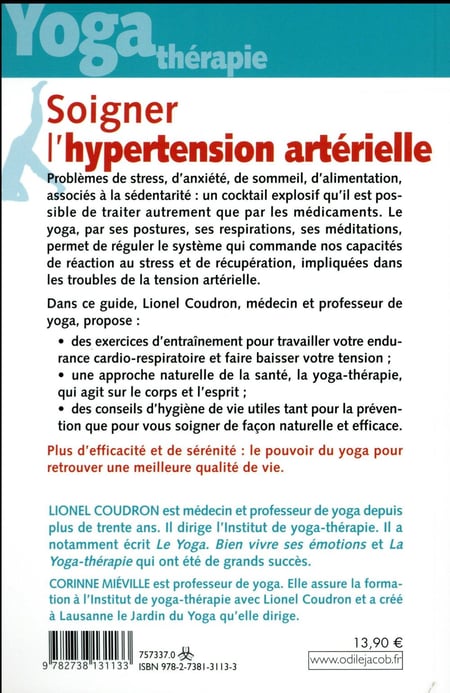 Yoga thérapie

Soigner l'hypertension artérielle

Problèmes de stress, d'anxiété, de sommeil, d'alimentation, associés à la sédentarité : un cocktail explosif qu'il est possible de traiter autrement que par les médicaments. Le yoga, par ses postures, ses respirations, ses méditations, permet de réguler le système qui commande nos capacités de réaction au stress et de récupération, impliquées dans les troubles de la tension artérielle.

Dans ce guide, Lionel Coudron, médecin et professeur de yoga, propose :

• des exercices d'entraînement pour travailler votre endurance cardio-respiratoire et faire baisser votre tension ;
• une approche naturelle de la santé, la yoga-thérapie, qui agit sur le corps et l'esprit ;
• des conseils d'hygiène de vie utiles tant pour la prévention que pour vous soigner de façon naturelle et efficace.

Plus d'efficacité et de sérénité : le pouvoir du yoga pour retrouver une meilleure qualité de vie.

LIONEL COUDRON est médecin et professeur de yoga depuis plus de trente ans. Il dirige l'Institut de yoga-thérapie. Il a notamment écrit Le Yoga. Bien vivre ses émotions et La Yoga-thérapie qui ont été de grands succès.

CORINNE MIÉVILLE est professeur de yoga. Elle assure la formation à l'Institut de yoga-thérapie avec Lionel Coudron et a créé à Lausanne le Jardin du Yoga qu'elle dirige.

9 782738 131133

757337.0

ISBN 978-2-7381-3113-3

13,90 €

www.odilejacob.fr